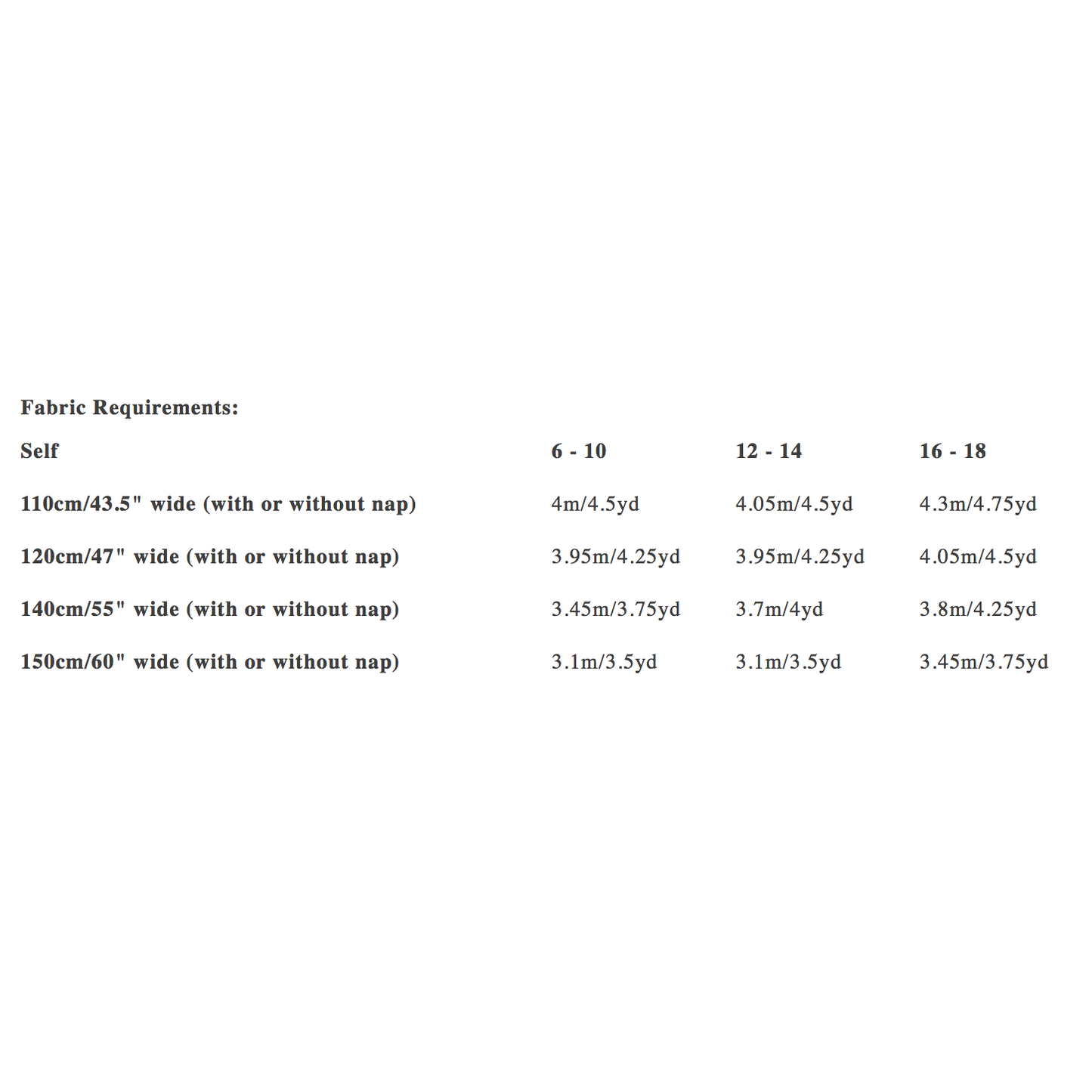 Fabric Requirements:

| Self | 6 - 10 | 12 - 14 | 16 - 18 |
|---|---|---|---|
| 110cm/43.5" wide (with or without nap) | 4m/4.5yd | 4.05m/4.5yd | 4.3m/4.75yd |
| 120cm/47" wide (with or without nap) | 3.95m/4.25yd | 3.95m/4.25yd | 4.05m/4.5yd |
| 140cm/55" wide (with or without nap) | 3.45m/3.75yd | 3.7m/4yd | 3.8m/4.25yd |
| 150cm/60" wide (with or without nap) | 3.1m/3.5yd | 3.1m/3.5yd | 3.45m/3.75yd |